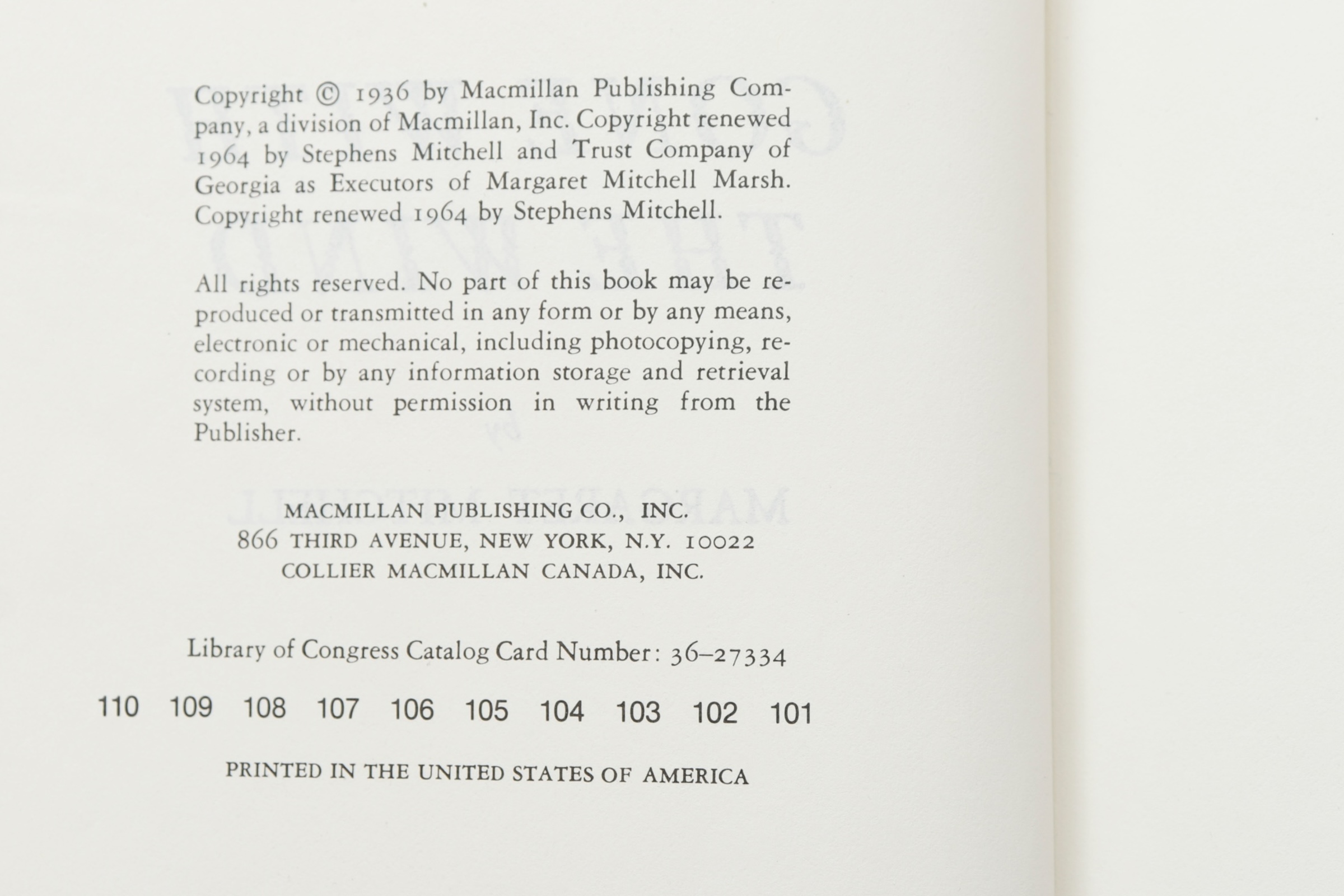 Copyright © 1936 by Macmillan Publishing Company, a division of Macmillan, Inc. Copyright renewed 1964 by Stephens Mitchell and Trust Company of Georgia as Executors of Margaret Mitchell Marsh. Copyright renewed 1964 by Stephens Mitchell.

All rights reserved. No part of this book may be reproduced or transmitted in any form or by any means, electronic or mechanical, including photocopying, recording or by any information storage and retrieval system, without permission in writing from the Publisher.

MACMILLAN PUBLISHING CO., INC.
866 THIRD AVENUE, NEW YORK, N.Y. 10022
COLLIER MACMILLAN CANADA, INC.

Library of Congress Catalog Card Number: 36–27334

110 109 108 107 106 105 104 103 102 101

PRINTED IN THE UNITED STATES OF AMERICA